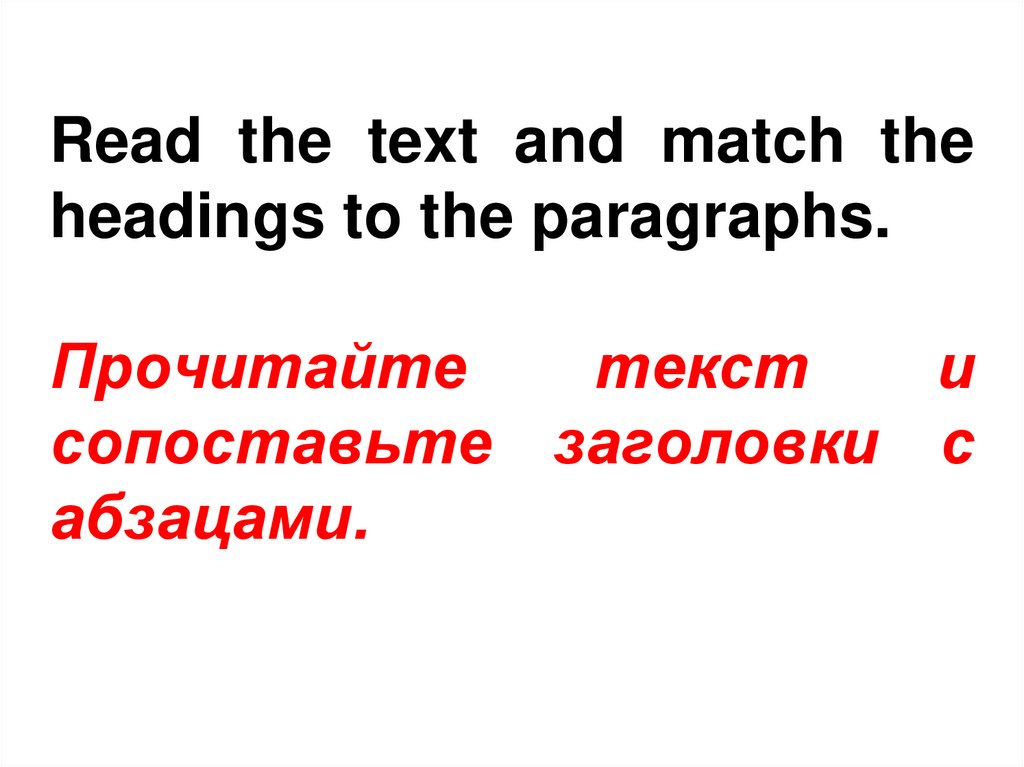 Read the text and match the headings to the paragraphs.

Прочитайте текст и сопоставьте заголовки с абзацами.